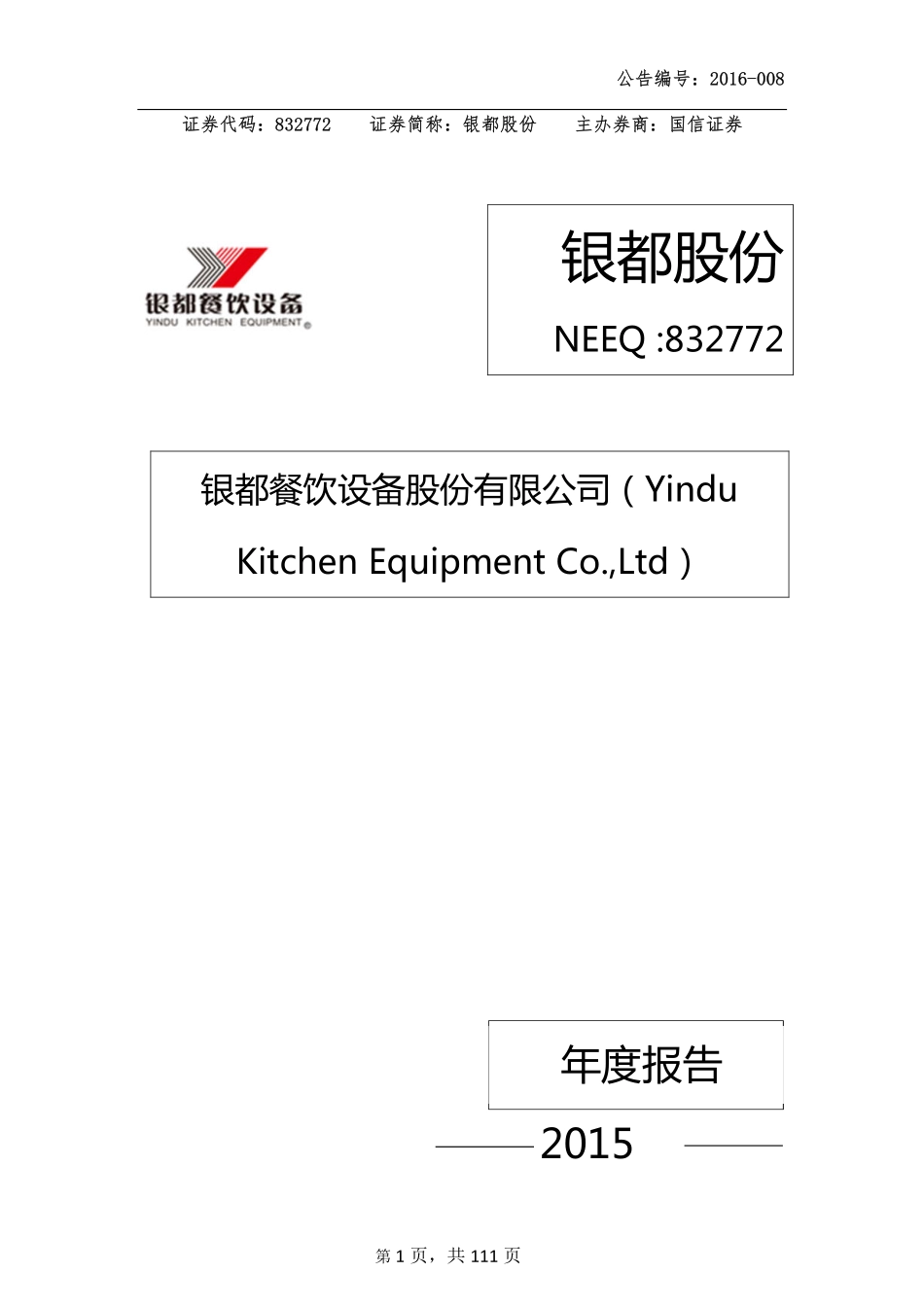 公告编号：2016-008

证券代码：832772　　证券简称：银都股份　　主办券商：国信证券

银都餐饮设备
YINDU KITCHEN EQUIPMENT

银都股份

NEEQ :832772

银都餐饮设备股份有限公司（Yindu Kitchen Equipment Co.,Ltd）

年度报告

2015

第 1 页，共 111 页